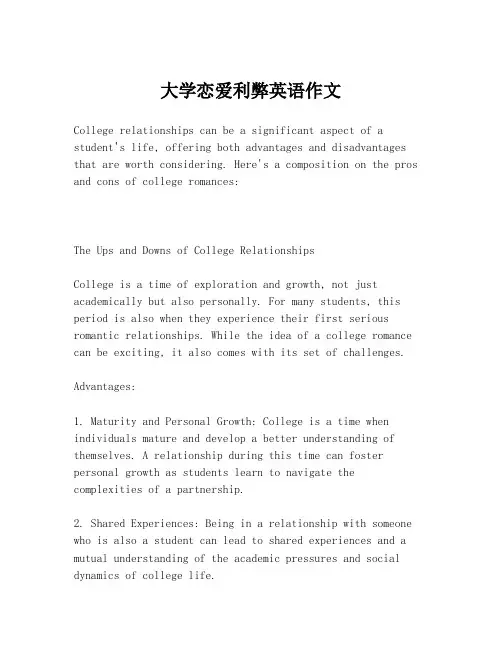 大学恋爱利弊英语作文

College relationships can be a significant aspect of a student's life, offering both advantages and disadvantages that are worth considering. Here's a composition on the pros and cons of college romances:

The Ups and Downs of College Relationships

College is a time of exploration and growth, not just academically but also personally. For many students, this period is also when they experience their first serious romantic relationships. While the idea of a college romance can be exciting, it also comes with its set of challenges.

Advantages:

1. Maturity and Personal Growth: College is a time when individuals mature and develop a better understanding of themselves. A relationship during this time can foster personal growth as students learn to navigate the complexities of a partnership.

2. Shared Experiences: Being in a relationship with someone who is also a student can lead to shared experiences and a mutual understanding of the academic pressures and social dynamics of college life.